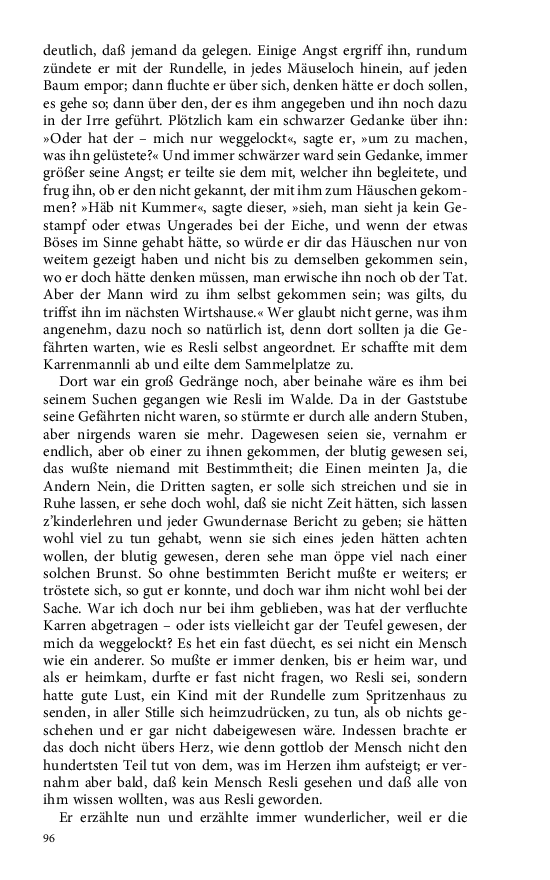 deutlich, daß jemand da gelegen. Einige Angst ergriff ihn, rundum zündete er mit der Rundelle, in jedes Mäuseloch hinein, auf jeden Baum empor; dann fluchte er über sich, denken hätte er doch sollen, es gehe so; dann über den, der es ihm angegeben und ihn noch dazu in der Irre geführt. Plötzlich kam ein schwarzer Gedanke über ihn: »Oder hat der – mich nur weggelockt«, sagte er, »um zu machen, was ihn gelüstete?« Und immer schwärzer ward sein Gedanke, immer größer seine Angst; er teilte sie dem mit, welcher ihn begleitete, und frug ihn, ob er den nicht gekannt, der mit ihm zum Häuschen gekommen? »Häb nit Kummer«, sagte dieser, »sieh, man sieht ja kein Gestampf oder etwas Ungerades bei der Eiche, und wenn der etwas Böses im Sinne gehabt hätte, so würde er dir das Häuschen nur von weitem gezeigt haben und nicht bis zu demselben gekommen sein, wo er doch hätte denken müssen, man erwische ihn noch ob der Tat. Aber der Mann wird zu ihm selbst gekommen sein; was gilts, du triffst ihn im nächsten Wirtshause.« Wer glaubt nicht gerne, was ihm angenehm, dazu noch so natürlich ist, denn dort sollten ja die Gefährten warten, wie es Resli selbst angeordnet. Er schaffte mit dem Karrenmannli ab und eilte dem Sammelplatze zu.

Dort war ein groß Gedränge noch, aber beinahe wäre es ihm bei seinem Suchen gegangen wie Resli im Walde. Da in der Gaststube seine Gefährten nicht waren, so stürmte er durch alle andern Stuben, aber nirgends waren sie mehr. Dagewesen seien sie, vernahm er endlich, aber ob einer zu ihnen gekommen, der blutig gewesen sei, das wußte niemand mit Bestimmtheit; die Einen meinten Ja, die Andern Nein, die Dritten sagten, er solle sich streichen und sie in Ruhe lassen, er sehe doch wohl, daß sie nicht Zeit hätten, sich lassen z'kinderlehren und jeder Gwundernase Bericht zu geben; sie hätten wohl viel zu tun gehabt, wenn sie sich eines jeden hätten achten wollen, der blutig gewesen, deren sehe man öppe viel nach einer solchen Brunst. So ohne bestimmten Bericht mußte er weiters; er tröstete sich, so gut er konnte, und doch war ihm nicht wohl bei der Sache. War ich doch nur bei ihm geblieben, was hat der verfluchte Karren abgetragen – oder ists vielleicht gar der Teufel gewesen, der mich da weggelockt? Es het ein fast düecht, es sei nicht ein Mensch wie ein anderer. So mußte er immer denken, bis er heim war, und als er heimkam, durfte er fast nicht fragen, wo Resli sei, sondern hatte gute Lust, ein Kind mit der Rundelle zum Spritzenhaus zu senden, in aller Stille sich heimzudrücken, zu tun, als ob nichts geschehen und er gar nicht dabeigewesen wäre. Indessen brachte er das doch nicht übers Herz, wie denn gottlob der Mensch nicht den hundertsten Teil tut von dem, was im Herzen ihm aufsteigt; er vernahm aber bald, daß kein Mensch Resli gesehen und daß alle von ihm wissen wollten, was aus Resli geworden.

Er erzählte nun und erzählte immer wunderlicher, weil er die

96